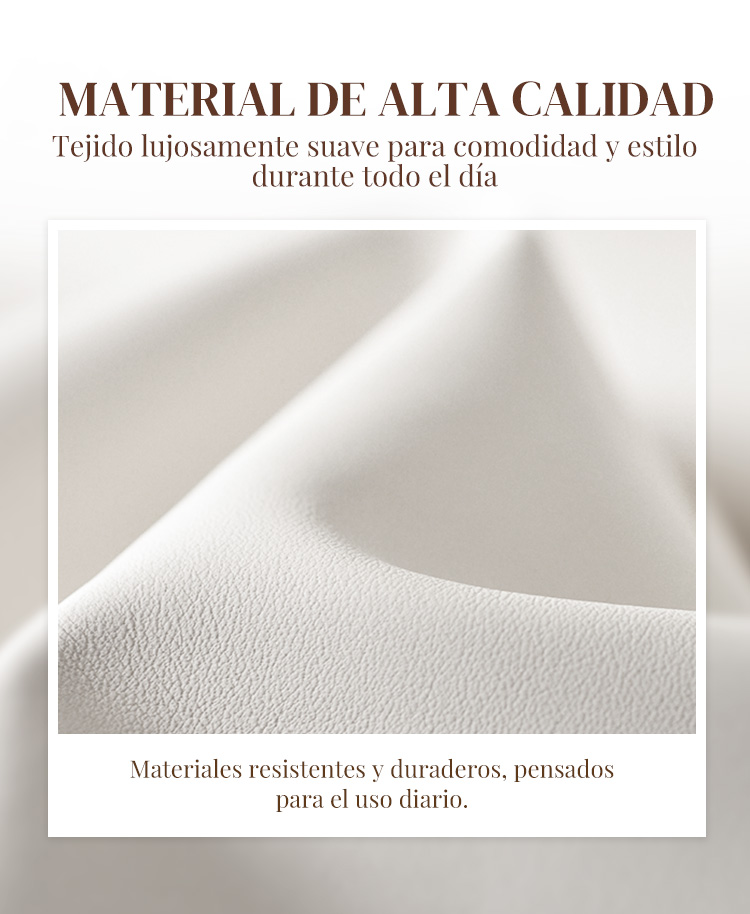 MATERIAL DE ALTA CALIDAD

Tejido lujosamente suave para comodidad y estilo durante todo el día

Materiales resistentes y duraderos, pensados para el uso diario.